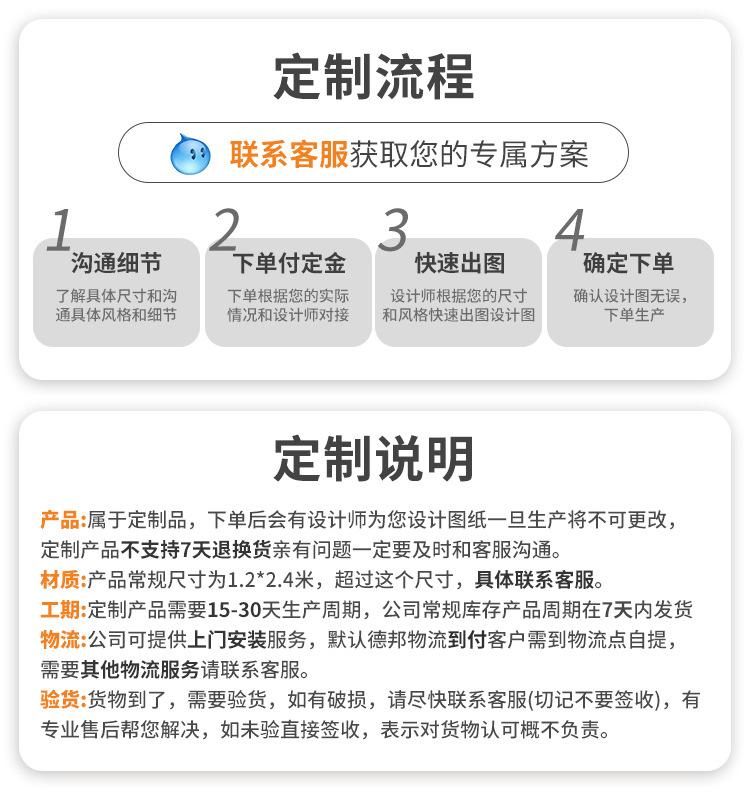 定制流程

联系客服获取您的专属方案

1
沟通细节
了解具体尺寸和沟通具体风格和细节

2
下单付定金
下单根据您的实际情况和设计师对接

3
快速出图
设计师根据您的尺寸和风格快速出图设计图

4
确定下单
确认设计图无误，下单生产

定制说明

产品:属于定制品，下单后会有设计师为您设计图纸一旦生产将不可更改，定制产品不支持7天退换货亲有问题一定要及时和客服沟通。
材质:产品常规尺寸为1.2*2.4米，超过这个尺寸，具体联系客服。
工期:定制产品需要15-30天生产周期，公司常规库存产品周期在7天内发货
物流:公司可提供上门安装服务，默认德邦物流到付客户需到物流点自提，需要其他物流服务请联系客服。
验货:货物到了，需要验货，如有破损，请尽快联系客服(切记不要签收)，有专业售后帮您解决，如未验直接签收，表示对货物认可概不负责。